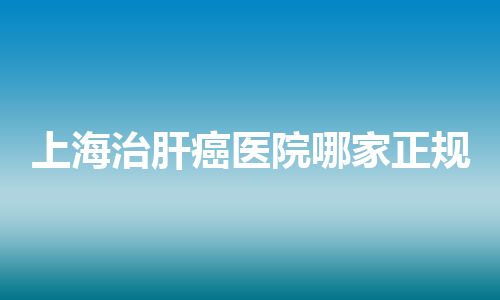 上海治肝癌医院哪家正规